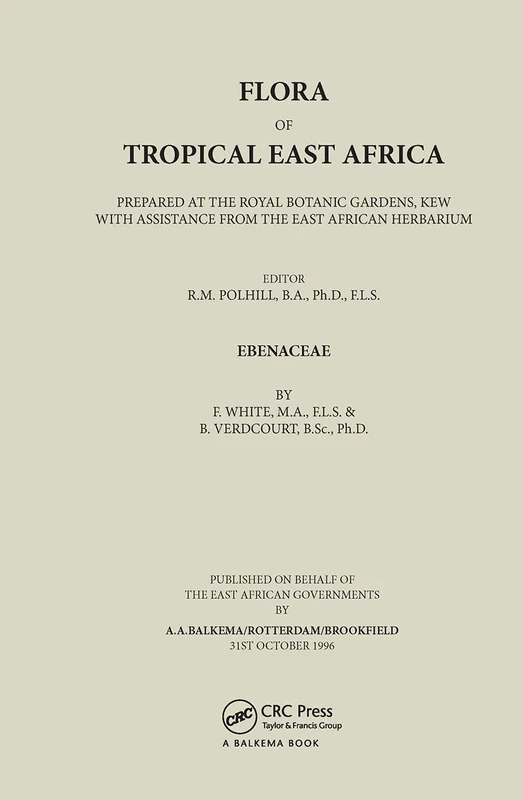 FLORA

OF

TROPICAL EAST AFRICA

PREPARED AT THE ROYAL BOTANIC GARDENS, KEW
WITH ASSISTANCE FROM THE EAST AFRICAN HERBARIUM

EDITOR
R.M. POLHILL, B.A., Ph.D., F.L.S.

EBENACEAE

BY
F. WHITE, M.A., F.L.S. &
B. VERDCOURT, B.Sc., Ph.D.

PUBLISHED ON BEHALF OF
THE EAST AFRICAN GOVERNMENTS
BY
A.A.BALKEMA/ROTTERDAM/BROOKFIELD
31ST OCTOBER 1996

CRC

CRC Press
Taylor & Francis Group
A BALKEMA BOOK